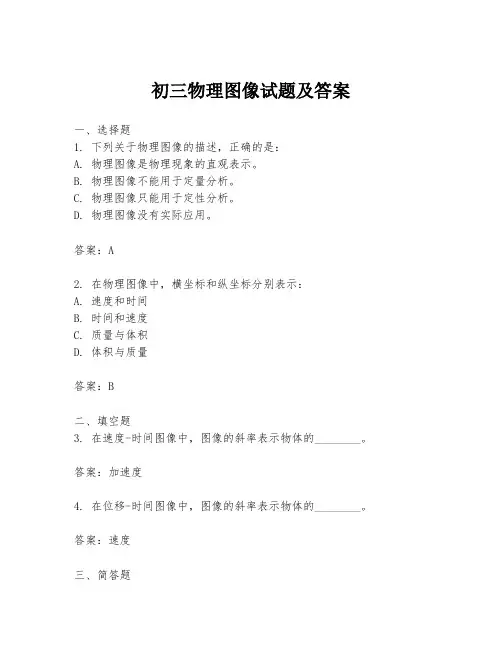 初三物理图像试题及答案

一、选择题
1. 下列关于物理图像的描述，正确的是：
A. 物理图像是物理现象的直观表示。
B. 物理图像不能用于定量分析。
C. 物理图像只能用于定性分析。
D. 物理图像没有实际应用。

答案：A

2. 在物理图像中，横坐标和纵坐标分别表示：
A. 速度和时间
B. 时间和速度
C. 质量与体积
D. 体积与质量

答案：B

二、填空题
3. 在速度-时间图像中，图像的斜率表示物体的________。

答案：加速度

4. 在位移-时间图像中，图像的斜率表示物体的________。

答案：速度

三、简答题